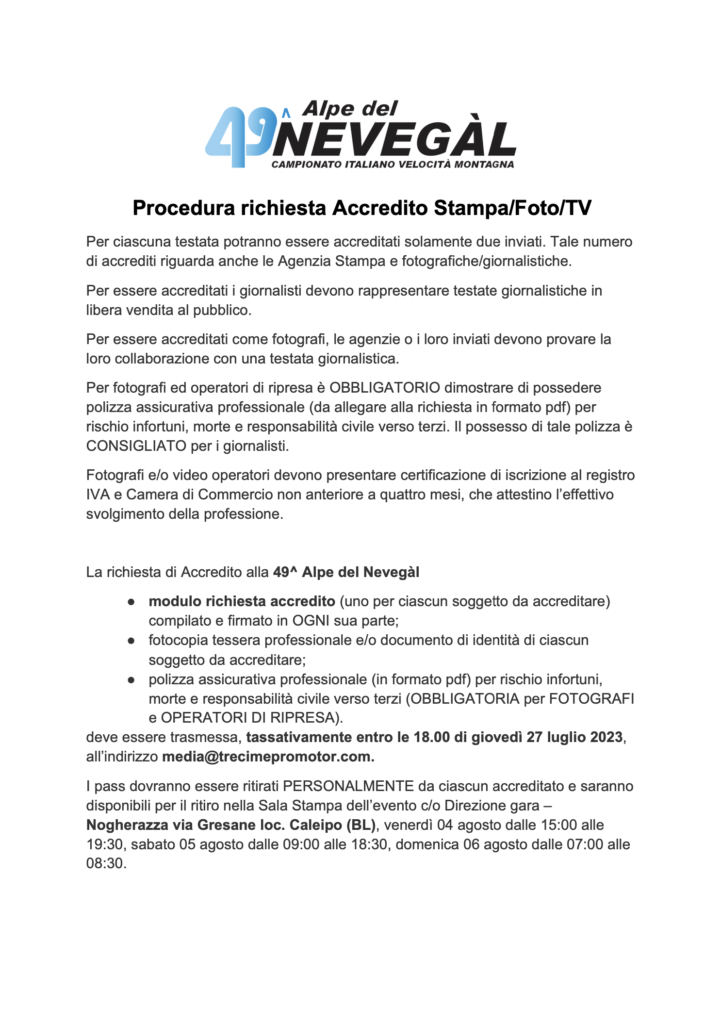 49^ Alpe del NEVEGÀL
CAMPIONATO ITALIANO VELOCITÀ MONTAGNA

Procedura richiesta Accredito Stampa/Foto/TV

Per ciascuna testata potranno essere accreditati solamente due inviati. Tale numero di accrediti riguarda anche le Agenzia Stampa e fotografiche/giornalistiche.

Per essere accreditati i giornalisti devono rappresentare testate giornalistiche in libera vendita al pubblico.

Per essere accreditati come fotografi, le agenzie o i loro inviati devono provare la loro collaborazione con una testata giornalistica.

Per fotografi ed operatori di ripresa è OBBLIGATORIO dimostrare di possedere polizza assicurativa professionale (da allegare alla richiesta in formato pdf) per rischio infortuni, morte e responsabilità civile verso terzi. Il possesso di tale polizza è CONSIGLIATO per i giornalisti.

Fotografi e/o video operatori devono presentare certificazione di iscrizione al registro IVA e Camera di Commercio non anteriore a quattro mesi, che attestino l'effettivo svolgimento della professione.

La richiesta di Accredito alla 49^ Alpe del Nevegàl

● modulo richiesta accredito (uno per ciascun soggetto da accreditare) compilato e firmato in OGNI sua parte;
● fotocopia tessera professionale e/o documento di identità di ciascun soggetto da accreditare;
● polizza assicurativa professionale (in formato pdf) per rischio infortuni, morte e responsabilità civile verso terzi (OBBLIGATORIA per FOTOGRAFI e OPERATORI DI RIPRESA).

deve essere trasmessa, tassativamente entro le 18.00 di giovedì 27 luglio 2023, all'indirizzo media@trecimepromotor.com.

I pass dovranno essere ritirati PERSONALMENTE da ciascun accreditato e saranno disponibili per il ritiro nella Sala Stampa dell'evento c/o Direzione gara – Nogherazza via Gresane loc. Caleipo (BL), venerdì 04 agosto dalle 15:00 alle 19:30, sabato 05 agosto dalle 09:00 alle 18:30, domenica 06 agosto dalle 07:00 alle 08:30.